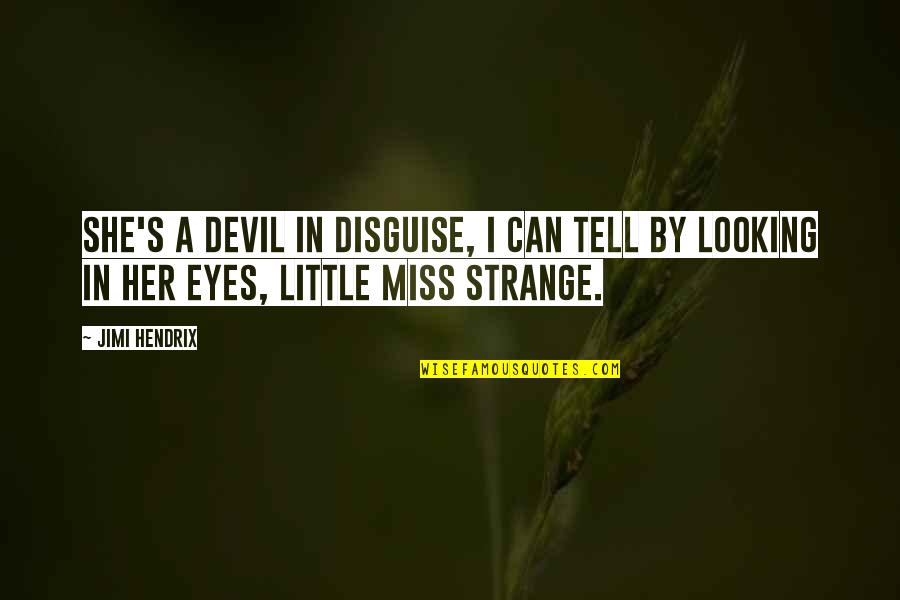 SHE'S A DEVIL IN DISGUISE, I CAN TELL BY LOOKING IN HER EYES, LITTLE MISS STRANGE.

~ JIMI HENDRIX

WISEFAMOUSQUOTES.COM